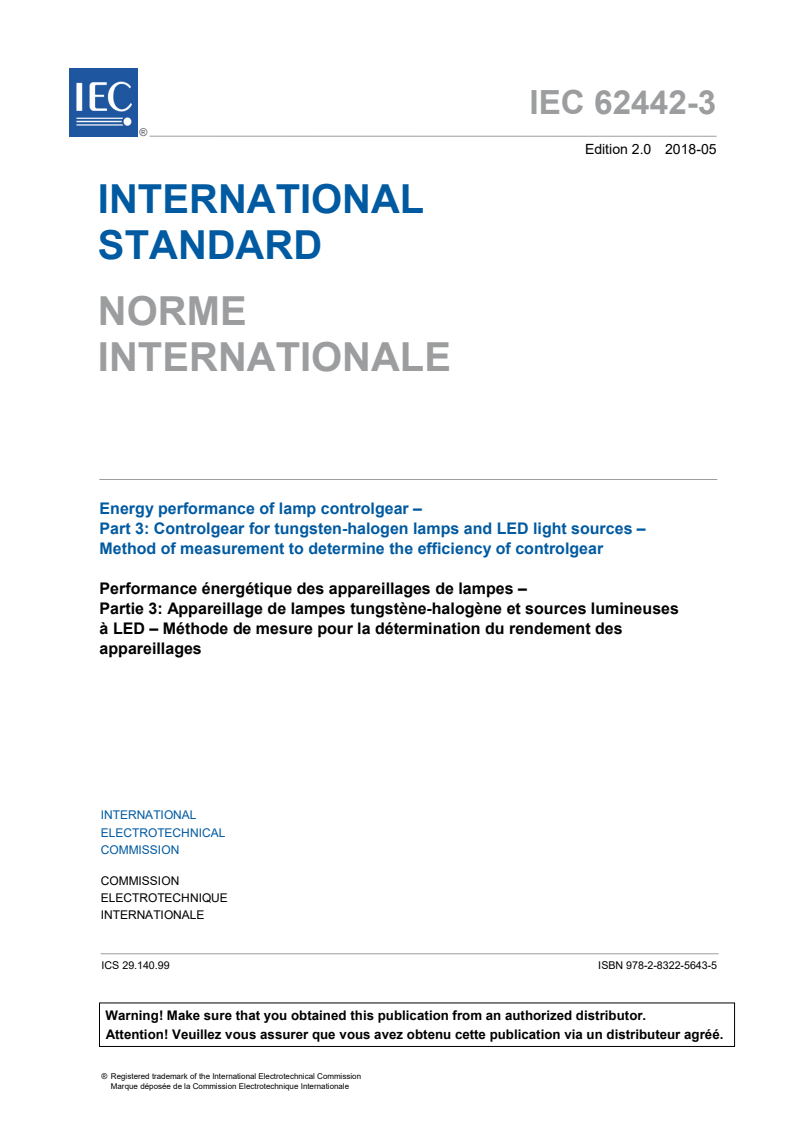 IEC
®

IEC 62442-3

Edition 2.0 2018-05

INTERNATIONAL STANDARD

NORME INTERNATIONALE

Energy performance of lamp controlgear –
Part 3: Controlgear for tungsten-halogen lamps and LED light sources –
Method of measurement to determine the efficiency of controlgear

Performance énergétique des appareillages de lampes –
Partie 3: Appareillage de lampes tungstène-halogène et sources lumineuses à LED – Méthode de mesure pour la détermination du rendement des appareillages

INTERNATIONAL
ELECTROTECHNICAL
COMMISSION

COMMISSION
ELECTROTECHNIQUE
INTERNATIONALE

ICS 29.140.99

ISBN 978-2-8322-5643-5

Warning! Make sure that you obtained this publication from an authorized distributor.
Attention! Veuillez vous assurer que vous avez obtenu cette publication via un distributeur agréé.

® Registered trademark of the International Electrotechnical Commission
Marque déposée de la Commission Electrotechnique Internationale